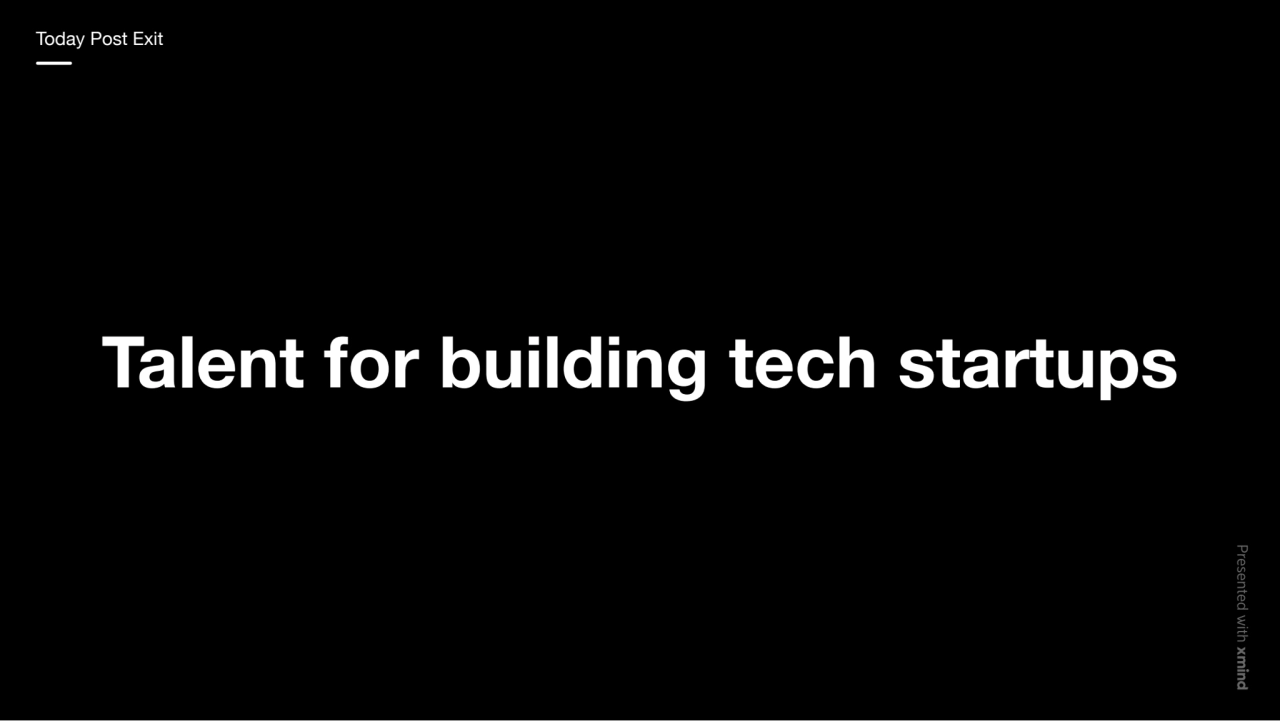 Today Post Exit

Talent for building tech startups

Presented with xmind